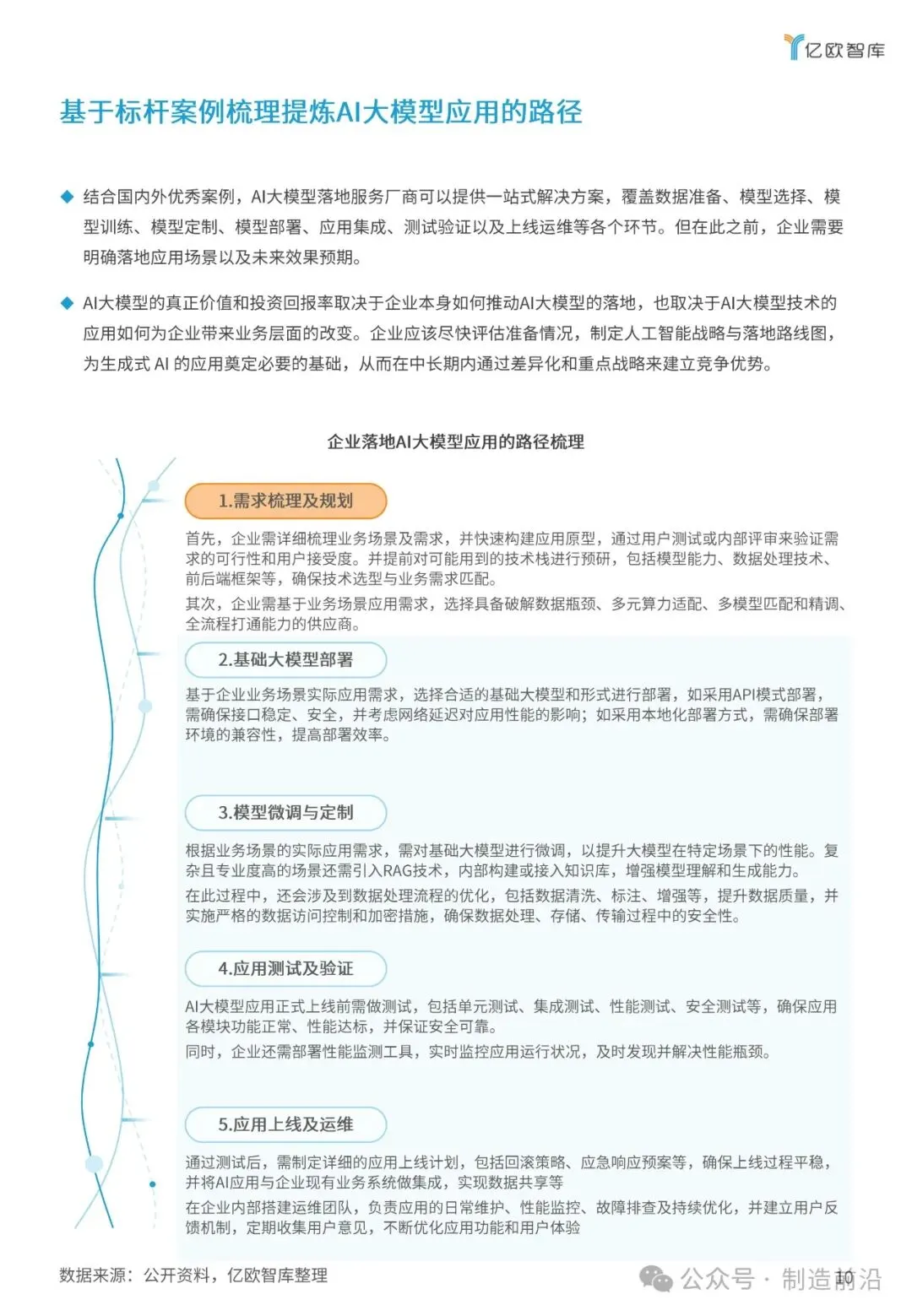 亿欧智库

基于标杆案例梳理提炼AI大模型应用的路径

◆ 结合国内外优秀案例，AI大模型落地服务厂商可以提供一站式解决方案，覆盖数据准备、模型选择、模型训练、模型定制、模型部署、应用集成、测试验证以及上线运维等各个环节。但在此之前，企业需要明确落地应用场景以及未来效果预期。

◆ AI大模型的真正价值和投资回报率取决于企业本身如何推动AI大模型的落地，也取决于AI大模型技术的应用如何为企业带来业务层面的改变。企业应该尽快评估准备情况，制定人工智能战略与落地路线图，为生成式 AI 的应用奠定必要的基础，从而在中长期内通过差异化和重点战略来建立竞争优势。

企业落地AI大模型应用的路径梳理

1.需求梳理及规划

首先，企业需详细梳理业务场景及需求，并快速构建应用原型，通过用户测试或内部评审来验证需求的可行性和用户接受度。并提前对可能用到的技术栈进行预研，包括模型能力、数据处理技术、前后端框架等，确保技术选型与业务需求匹配。

其次，企业需基于业务场景应用需求，选择具备破解数据瓶颈、多元算力适配、多模型匹配和精调、全流程打通能力的供应商。

2.基础大模型部署

基于企业业务场景实际应用需求，选择合适的基础大模型和形式进行部署，如采用API模式部署，需确保接口稳定、安全，并考虑网络延迟对应用性能的影响；如采用本地化部署方式，需确保部署环境的兼容性，提高部署效率。

3.模型微调与定制

根据业务场景的实际应用需求，需对基础大模型进行微调，以提升大模型在特定场景下的性能。复杂且专业度高的场景还需引入RAG技术，内部构建或接入知识库，增强模型理解和生成能力。

在此过程中，还会涉及到数据处理流程的优化，包括数据清洗、标注、增强等，提升数据质量，并实施严格的数据访问控制和加密措施，确保数据处理、存储、传输过程中的安全性。

4.应用测试及验证

AI大模型应用正式上线前需做测试，包括单元测试、集成测试、性能测试、安全测试等，确保应用各模块功能正常、性能达标，并保证安全可靠。

同时，企业还需部署性能监测工具，实时监控应用运行状况，及时发现并解决性能瓶颈。

5.应用上线及运维

通过测试后，需制定详细的应用上线计划，包括回滚策略、应急响应预案等，确保上线过程平稳，并将AI应用与企业现有业务系统做集成，实现数据共享等

在企业内部搭建运维团队，负责应用的日常维护、性能监控、故障排查及持续优化，并建立用户反馈机制，定期收集用户意见，不断优化应用功能和用户体验

数据来源：公开资料，亿欧智库整理

公众号 · 制造前沿 10